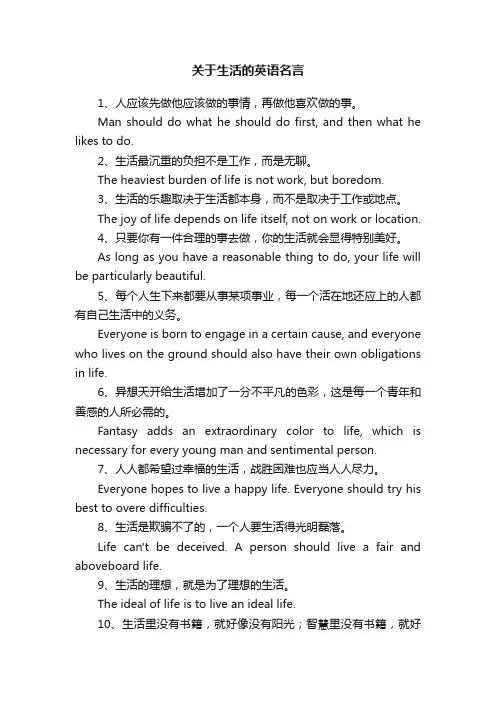 关于生活的英语名言

1、人应该先做他应该做的事情，再做他喜欢做的事。

Man should do what he should do first, and then what he likes to do.

2、生活最沉重的负担不是工作，而是无聊。

The heaviest burden of life is not work, but boredom.

3、生活的乐趣取决于生活都本身，而不是取决于工作或地点。

The joy of life depends on life itself, not on work or location.

4、只要你有一件合理的事去做，你的生活就会显得特别美好。

As long as you have a reasonable thing to do, your life will be particularly beautiful.

5、每个人生下来都要从事某项事业，每一个活在地还应上的人都有自己生活中的义务。

Everyone is born to engage in a certain cause, and everyone who lives on the ground should also have their own obligations in life.

6、异想天开给生活增加了一分不平凡的色彩，这是每一个青年和善感的人所必需的。

Fantasy adds an extraordinary color to life, which is necessary for every young man and sentimental person.

7、人人都希望过幸福的生活，战胜困难也应当人人尽力。

Everyone hopes to live a happy life. Everyone should try his best to overe difficulties.

8、生活是欺骗不了的，一个人要生活得光明磊落。

Life can't be deceived. A person should live a fair and aboveboard life.

9、生活的理想，就是为了理想的生活。

The ideal of life is to live an ideal life.

10、生活里没有书籍，就好像没有阳光；智慧里没有书籍，就好